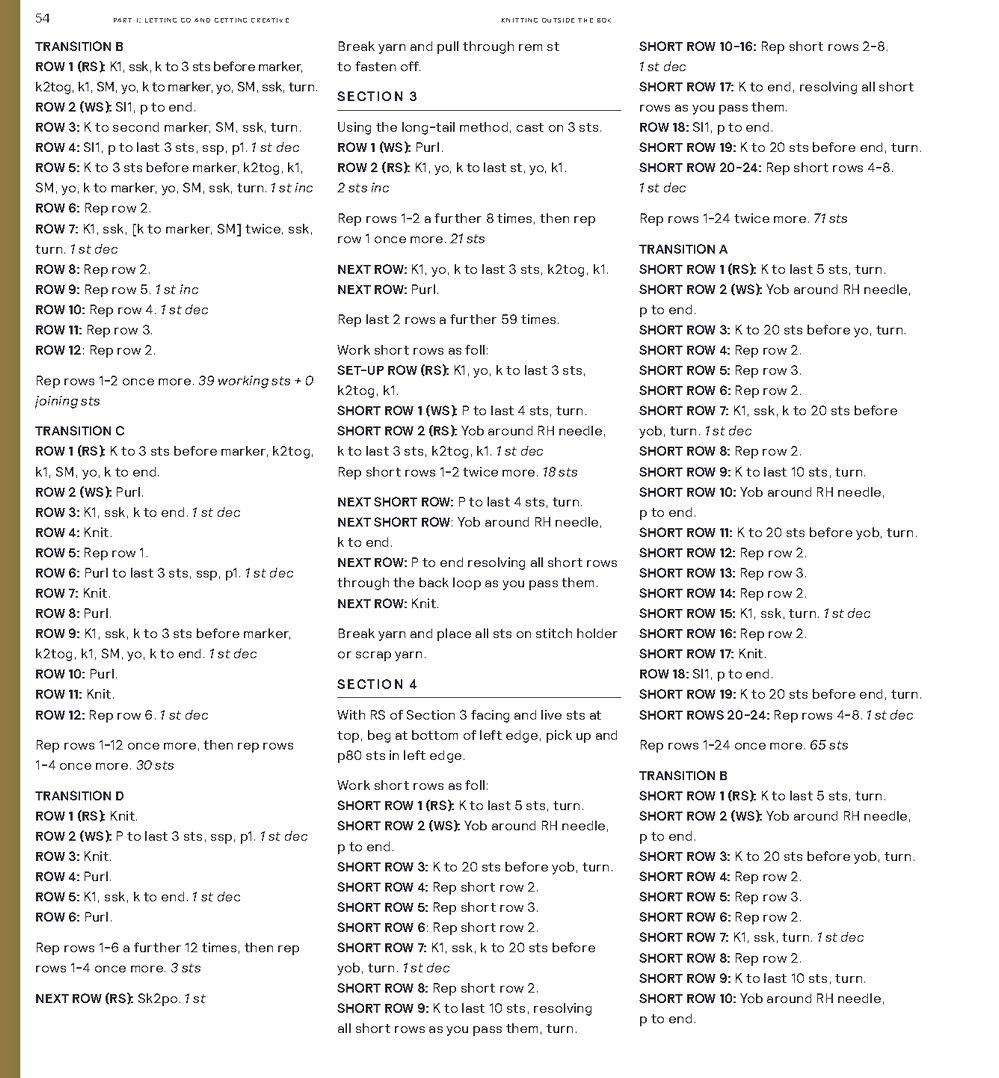 54 PART 1: LETTING GO AND GETTING CREATIVE KNITTING OUTSIDE THE BOX

TRANSITION B
ROW 1 (RS): K1, ssk, k to 3 sts before marker, k2tog, k1, SM, yo, k to marker, yo, SM, ssk, turn.
ROW 2 (WS): Sl1, p to end.
ROW 3: K to second marker, SM, ssk, turn.
ROW 4: Sl1, p to last 3 sts, ssp, p1. 1 st dec
ROW 5: K to 3 sts before marker, k2tog, k1, SM, yo, k to marker, yo, SM, ssk, turn. 1 st inc
ROW 6: Rep row 2.
ROW 7: K1, ssk, [k to marker, SM] twice, ssk, turn. 1 st dec
ROW 8: Rep row 2.
ROW 9: Rep row 5. 1 st inc
ROW 10: Rep row 4. 1 st dec
ROW 11: Rep row 3.
ROW 12: Rep row 2.

Rep rows 1-2 once more. 39 working sts + 0 joining sts

TRANSITION C
ROW 1 (RS): K to 3 sts before marker, k2tog, k1, SM, yo, k to end.
ROW 2 (WS): Purl.
ROW 3: K1, ssk, k to end. 1 st dec
ROW 4: Knit.
ROW 5: Rep row 1.
ROW 6: Purl to last 3 sts, ssp, p1. 1 st dec
ROW 7: Knit.
ROW 8: Purl.
ROW 9: K1, ssk, k to 3 sts before marker, k2tog, k1, SM, yo, k to end. 1 st dec
ROW 10: Purl.
ROW 11: Knit.
ROW 12: Rep row 6. 1 st dec

Rep rows 1-12 once more, then rep rows 1-4 once more. 30 sts

TRANSITION D
ROW 1 (RS): Knit.
ROW 2 (WS): P to last 3 sts, ssp, p1. 1 st dec
ROW 3: Knit.
ROW 4: Purl.
ROW 5: K1, ssk, k to end. 1 st dec
ROW 6: Purl.

Rep rows 1-6 a further 12 times, then rep rows 1-4 once more. 3 sts

NEXT ROW (RS): Sk2po. 1 st

Break yarn and pull through rem st to fasten off.

SECTION 3

Using the long-tail method, cast on 3 sts.
ROW 1 (WS): Purl.
ROW 2 (RS): K1, yo, k to last st, yo, k1. 2 sts inc

Rep rows 1-2 a further 8 times, then rep row 1 once more. 21 sts

NEXT ROW: K1, yo, k to last 3 sts, k2tog, k1.
NEXT ROW: Purl.

Rep last 2 rows a further 59 times.

Work short rows as foll:
SET-UP ROW (RS): K1, yo, k to last 3 sts, k2tog, k1.
SHORT ROW 1 (WS): P to last 4 sts, turn.
SHORT ROW 2 (RS): Yob around RH needle, k to last 3 sts, k2tog, k1. 1 st dec
Rep short rows 1-2 twice more. 18 sts

NEXT SHORT ROW: P to last 4 sts, turn.
NEXT SHORT ROW: Yob around RH needle, k to end.
NEXT ROW: P to end resolving all short rows through the back loop as you pass them.
NEXT ROW: Knit.

Break yarn and place all sts on stitch holder or scrap yarn.

SECTION 4

With RS of Section 3 facing and live sts at top, beg at bottom of left edge, pick up and p80 sts in left edge.

Work short rows as foll:
SHORT ROW 1 (RS): K to last 5 sts, turn.
SHORT ROW 2 (WS): Yob around RH needle, p to end.
SHORT ROW 3: K to 20 sts before yob, turn.
SHORT ROW 4: Rep short row 2.
SHORT ROW 5: Rep short row 3.
SHORT ROW 6: Rep short row 2.
SHORT ROW 7: K1, ssk, k to 20 sts before yob, turn. 1 st dec
SHORT ROW 8: Rep short row 2.
SHORT ROW 9: K to last 10 sts, resolving all short rows as you pass them, turn.

SHORT ROW 10-16: Rep short rows 2-8. 1 st dec
SHORT ROW 17: K to end, resolving all short rows as you pass them.
ROW 18: Sl1, p to end.
SHORT ROW 19: K to 20 sts before end, turn.
SHORT ROW 20-24: Rep short rows 4-8. 1 st dec

Rep rows 1-24 twice more. 71 sts

TRANSITION A
SHORT ROW 1 (RS): K to last 5 sts, turn.
SHORT ROW 2 (WS): Yob around RH needle, p to end.
SHORT ROW 3: K to 20 sts before yo, turn.
SHORT ROW 4: Rep row 2.
SHORT ROW 5: Rep row 3.
SHORT ROW 6: Rep row 2.
SHORT ROW 7: K1, ssk, k to 20 sts before yob, turn. 1 st dec
SHORT ROW 8: Rep row 2.
SHORT ROW 9: K to last 10 sts, turn.
SHORT ROW 10: Yob around RH needle, p to end.
SHORT ROW 11: K to 20 sts before yob, turn.
SHORT ROW 12: Rep row 2.
SHORT ROW 13: Rep row 3.
SHORT ROW 14: Rep row 2.
SHORT ROW 15: K1, ssk, turn. 1 st dec
SHORT ROW 16: Rep row 2.
SHORT ROW 17: Knit.
ROW 18: Sl1, p to end.
SHORT ROW 19: K to 20 sts before end, turn.
SHORT ROWS 20-24: Rep rows 4-8. 1 st dec

Rep rows 1-24 once more. 65 sts

TRANSITION B
SHORT ROW 1 (RS): K to last 5 sts, turn.
SHORT ROW 2 (WS): Yob around RH needle, p to end.
SHORT ROW 3: K to 20 sts before yob, turn.
SHORT ROW 4: Rep row 2.
SHORT ROW 5: Rep row 3.
SHORT ROW 6: Rep row 2.
SHORT ROW 7: K1, ssk, turn. 1 st dec
SHORT ROW 8: Rep row 2.
SHORT ROW 9: K to last 10 sts, turn.
SHORT ROW 10: Yob around RH needle, p to end.